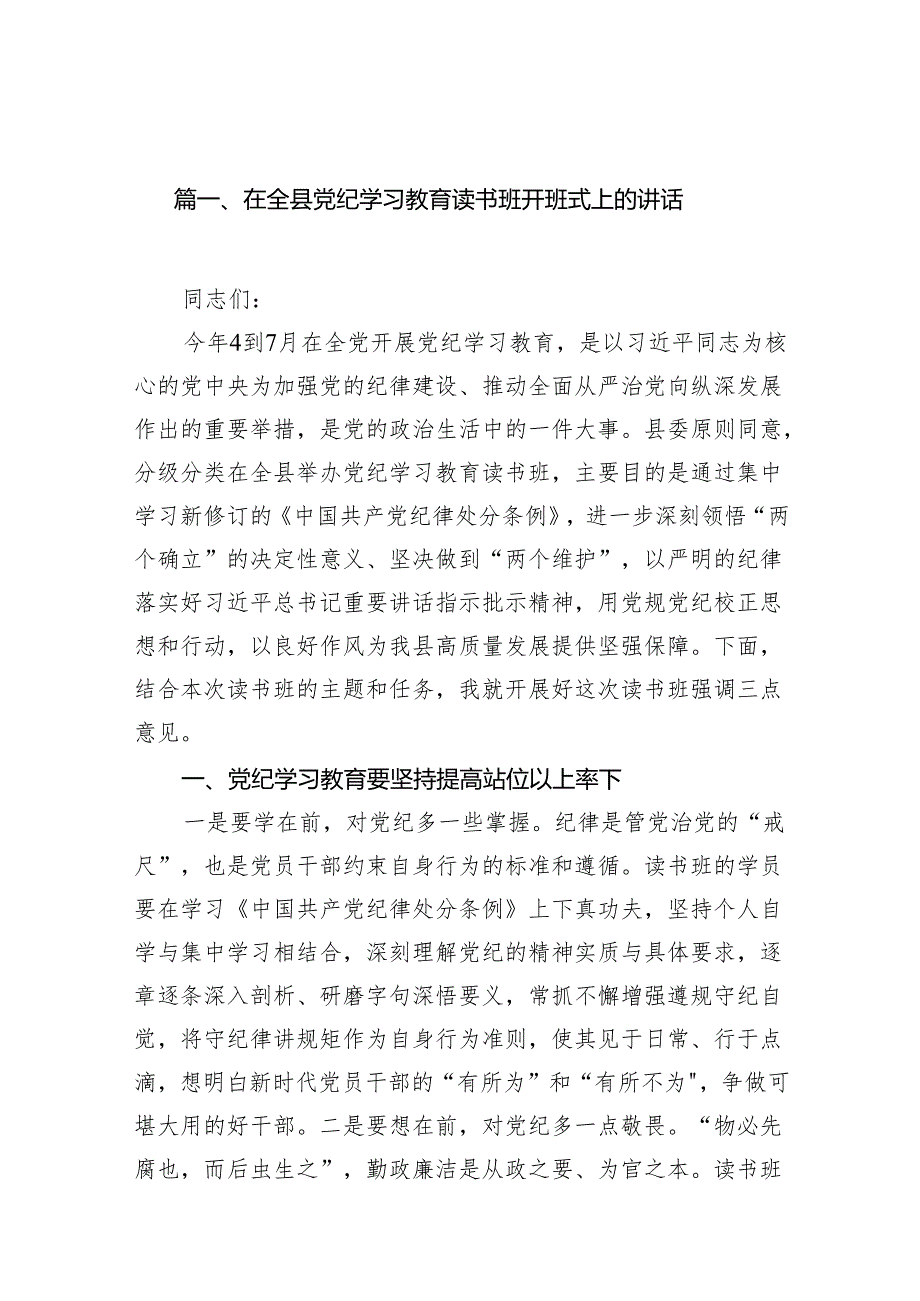 篇一、在全县党纪学习教育读书班开班式上的讲话

同志们：

今年4到7月在全党开展党纪学习教育，是以习近平同志为核心的党中央为加强党的纪律建设、推动全面从严治党向纵深发展作出的重要举措，是党的政治生活中的一件大事。县委原则同意，分级分类在全县举办党纪学习教育读书班，主要目的是通过集中学习新修订的《中国共产党纪律处分条例》，进一步深刻领悟“两个确立”的决定性意义、坚决做到“两个维护”，以严明的纪律落实好习近平总书记重要讲话指示批示精神，用党规党纪校正思想和行动，以良好作风为我县高质量发展提供坚强保障。下面，结合本次读书班的主题和任务，我就开展好这次读书班强调三点意见。

一、党纪学习教育要坚持提高站位以上率下

一是要学在前，对党纪多一些掌握。纪律是管党治党的“戒尺”，也是党员干部约束自身行为的标准和遵循。读书班的学员要在学习《中国共产党纪律处分条例》上下真功夫，坚持个人自学与集中学习相结合，深刻理解党纪的精神实质与具体要求，逐章逐条深入剖析、研磨字句深悟要义，常抓不懈增强遵规守纪自觉，将守纪律讲规矩作为自身行为准则，使其见于日常、行于点滴，想明白新时代党员干部的“有所为”和“有所不为"，争做可堪大用的好干部。二是要想在前，对党纪多一点敬畏。“物必先腐也，而后虫生之”，勤政廉洁是从政之要、为官之本。读书班